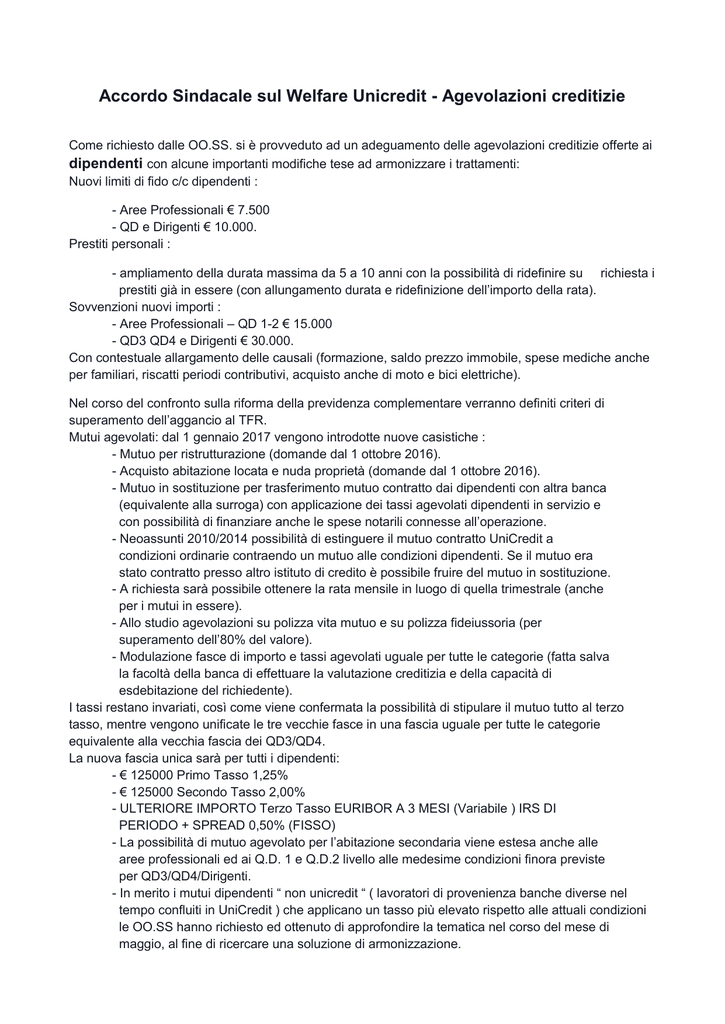 Accordo Sindacale sul Welfare Unicredit - Agevolazioni creditizie

Come richiesto dalle OO.SS. si è provveduto ad un adeguamento delle agevolazioni creditizie offerte ai dipendenti con alcune importanti modifiche tese ad armonizzare i trattamenti:
Nuovi limiti di fido c/c dipendenti :

- Aree Professionali € 7.500
- QD e Dirigenti € 10.000.

Prestiti personali :

- ampliamento della durata massima da 5 a 10 anni con la possibilità di ridefinire su richiesta i prestiti già in essere (con allungamento durata e ridefinizione dell'importo della rata).

Sovvenzioni nuovi importi :
- Aree Professionali – QD 1-2 € 15.000
- QD3 QD4 e Dirigenti € 30.000.

Con contestuale allargamento delle causali (formazione, saldo prezzo immobile, spese mediche anche per familiari, riscatti periodi contributivi, acquisto anche di moto e bici elettriche).

Nel corso del confronto sulla riforma della previdenza complementare verranno definiti criteri di superamento dell'aggancio al TFR.
Mutui agevolati: dal 1 gennaio 2017 vengono introdotte nuove casistiche :
- Mutuo per ristrutturazione (domande dal 1 ottobre 2016).
- Acquisto abitazione locata e nuda proprietà (domande dal 1 ottobre 2016).
- Mutuo in sostituzione per trasferimento mutuo contratto dai dipendenti con altra banca (equivalente alla surroga) con applicazione dei tassi agevolati dipendenti in servizio e con possibilità di finanziare anche le spese notarili connesse all'operazione.
- Neoassunti 2010/2014 possibilità di estinguere il mutuo contratto UniCredit a condizioni ordinarie contraendo un mutuo alle condizioni dipendenti. Se il mutuo era stato contratto presso altro istituto di credito è possibile fruire del mutuo in sostituzione.
- A richiesta sarà possibile ottenere la rata mensile in luogo di quella trimestrale (anche per i mutui in essere).
- Allo studio agevolazioni su polizza vita mutuo e su polizza fideiussoria (per superamento dell'80% del valore).
- Modulazione fasce di importo e tassi agevolati uguale per tutte le categorie (fatta salva la facoltà della banca di effettuare la valutazione creditizia e della capacità di esdebitazione del richiedente).

I tassi restano invariati, così come viene confermata la possibilità di stipulare il mutuo tutto al terzo tasso, mentre vengono unificate le tre vecchie fasce in una fascia uguale per tutte le categorie equivalente alla vecchia fascia dei QD3/QD4.
La nuova fascia unica sarà per tutti i dipendenti:
- € 125000 Primo Tasso 1,25%
- € 125000 Secondo Tasso 2,00%
- ULTERIORE IMPORTO Terzo Tasso EURIBOR A 3 MESI (Variabile ) IRS DI PERIODO + SPREAD 0,50% (FISSO)
- La possibilità di mutuo agevolato per l'abitazione secondaria viene estesa anche alle aree professionali ed ai Q.D. 1 e Q.D.2 livello alle medesime condizioni finora previste per QD3/QD4/Dirigenti.
- In merito i mutui dipendenti " non unicredit " ( lavoratori di provenienza banche diverse nel tempo confluiti in UniCredit ) che applicano un tasso più elevato rispetto alle attuali condizioni le OO.SS hanno richiesto ed ottenuto di approfondire la tematica nel corso del mese di maggio, al fine di ricercare una soluzione di armonizzazione.